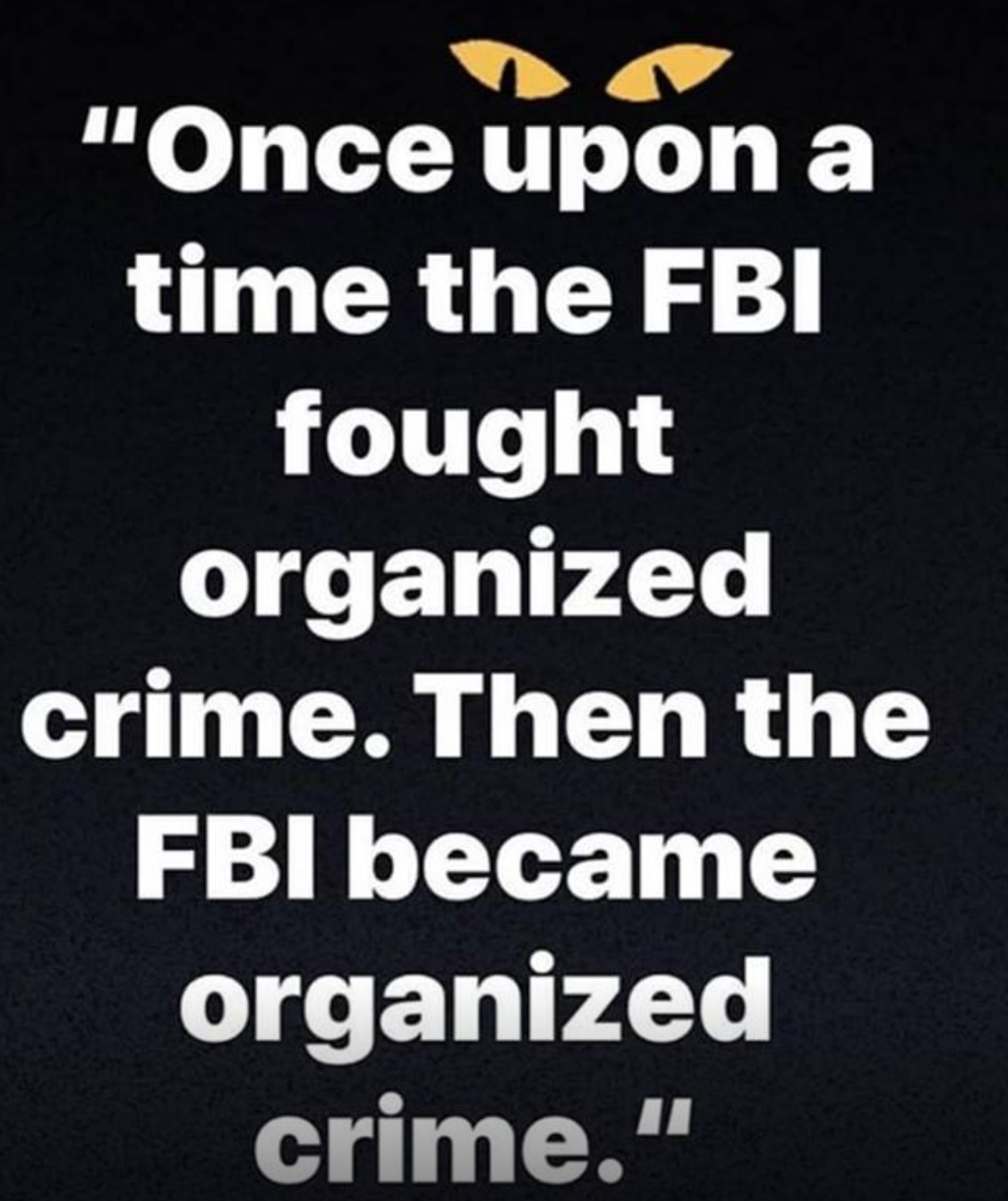 "Once upon a time the FBI fought organized crime. Then the FBI became organized crime."